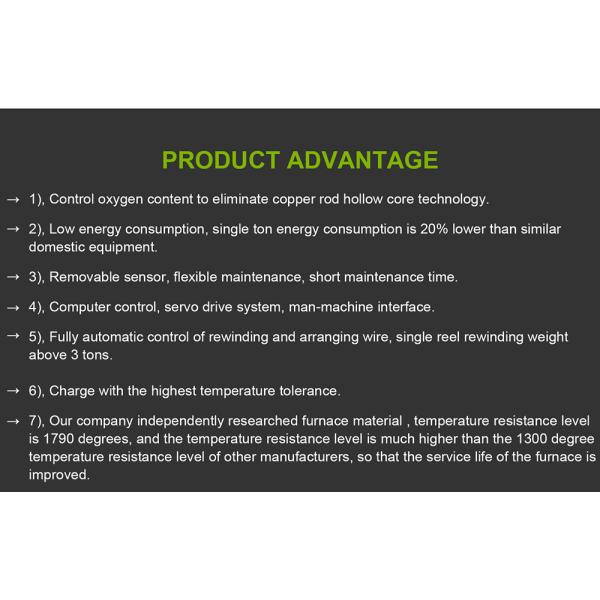 PRODUCT ADVANTAGE

→ 1), Control oxygen content to eliminate copper rod hollow core technology.

→ 2), Low energy consumption, single ton energy consumption is 20% lower than similar domestic equipment.

→ 3), Removable sensor, flexible maintenance, short maintenance time.

→ 4), Computer control, servo drive system, man-machine interface.

→ 5), Fully automatic control of rewinding and arranging wire, single reel rewinding weight above 3 tons.

→ 6), Charge with the highest temperature tolerance.

→ 7), Our company independently researched furnace material , temperature resistance level is 1790 degrees, and the temperature resistance level is much higher than the 1300 degree temperature resistance level of other manufacturers, so that the service life of the furnace is improved.